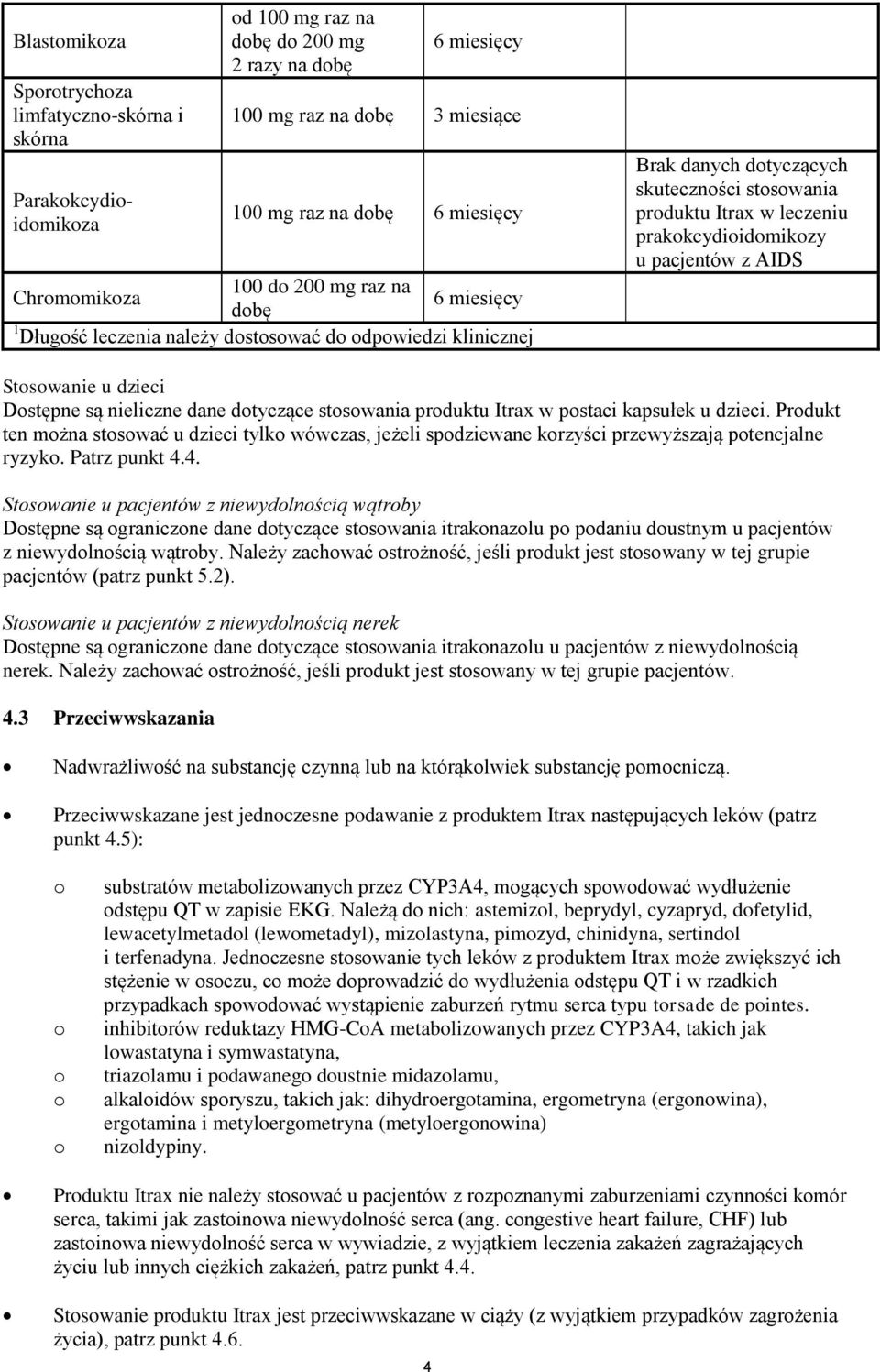 | | | | |
|---|---|---|---|
| Blastomikoza | od 100 mg raz na dobę do 200 mg 2 razy na dobę | 6 miesięcy | |
| Sporotrychoza limfatyczno-skórna i skórna | 100 mg raz na dobę | 3 miesiące | |
| Parakokcydioidomikoza | 100 mg raz na dobę | 6 miesięcy | Brak danych dotyczących skuteczności stosowania produktu Itrax w leczeniu prakokcydioidomikozy u pacjentów z AIDS |
| Chromomikoza | 100 do 200 mg raz na dobę | 6 miesięcy | |

$^1$Długość leczenia należy dostosować do odpowiedzi klinicznej

Stosowanie u dzieci
Dostępne są nieliczne dane dotyczące stosowania produktu Itrax w postaci kapsułek u dzieci. Produkt ten można stosować u dzieci tylko wówczas, jeżeli spodziewane korzyści przewyższają potencjalne ryzyko. Patrz punkt 4.4.

Stosowanie u pacjentów z niewydolnością wątroby
Dostępne są ograniczone dane dotyczące stosowania itrakonazolu po podaniu doustnym u pacjentów z niewydolnością wątroby. Należy zachować ostrożność, jeśli produkt jest stosowany w tej grupie pacjentów (patrz punkt 5.2).

Stosowanie u pacjentów z niewydolnością nerek
Dostępne są ograniczone dane dotyczące stosowania itrakonazolu u pacjentów z niewydolnością nerek. Należy zachować ostrożność, jeśli produkt jest stosowany w tej grupie pacjentów.

4.3 Przeciwwskazania

• Nadwrażliwość na substancję czynną lub na którąkolwiek substancję pomocniczą.

• Przeciwwskazane jest jednoczesne podawanie z produktem Itrax następujących leków (patrz punkt 4.5):

o substratów metabolizowanych przez CYP3A4, mogących spowodować wydłużenie odstępu QT w zapisie EKG. Należą do nich: astemizol, beprydyl, cyzapryd, dofetylid, lewacetylmetadol (lewometadyl), mizolastyna, pimozyd, chinidyna, sertindol i terfenadyna. Jednoczesne stosowanie tych leków z produktem Itrax może zwiększyć ich stężenie w osoczu, co może doprowadzić do wydłużenia odstępu QT i w rzadkich przypadkach spowodować wystąpienie zaburzeń rytmu serca typu torsade de pointes.
o inhibitorów reduktazy HMG-CoA metabolizowanych przez CYP3A4, takich jak lowastatyna i symwastatyna,
o triazolamu i podawanego doustnie midazolamu,
o alkaloidów sporyszu, takich jak: dihydroergotamina, ergometryna (ergonowina), ergotamina i metyloergometryna (metyloergonowina)
o nizoldypiny.

• Produktu Itrax nie należy stosować u pacjentów z rozpoznanymi zaburzeniami czynności komór serca, takimi jak zastoinowa niewydolność serca (ang. congestive heart failure, CHF) lub zastoinowa niewydolność serca w wywiadzie, z wyjątkiem leczenia zakażeń zagrażających życiu lub innych ciężkich zakażeń, patrz punkt 4.4.

• Stosowanie produktu Itrax jest przeciwwskazane w ciąży (z wyjątkiem przypadków zagrożenia życia), patrz punkt 4.6.

4